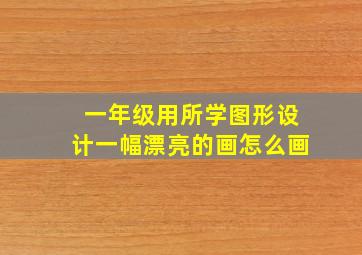 一年级用所学图形设计一幅漂亮的画怎么画